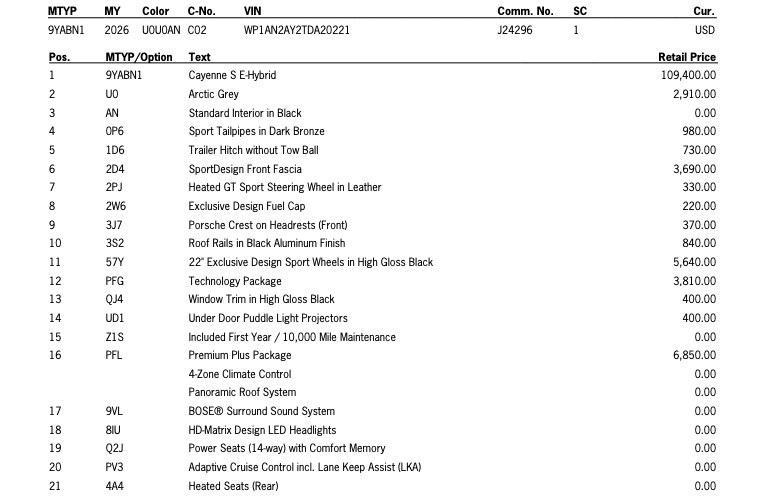 | MTYP | MY | Color | C-No. | VIN | Comm. No. | SC | Cur. |
|---|---|---|---|---|---|---|---|
| 9YABN1 | 2026 | U0U0AN | C02 | WP1AN2AY2TDA20221 | J24296 | 1 | USD |

| Pos. | MTYP/Option | Text | Retail Price |
|---|---|---|---|
| 1 | 9YABN1 | Cayenne S E-Hybrid | 109,400.00 |
| 2 | U0 | Arctic Grey | 2,910.00 |
| 3 | AN | Standard Interior in Black | 0.00 |
| 4 | 0P6 | Sport Tailpipes in Dark Bronze | 980.00 |
| 5 | 1D6 | Trailer Hitch without Tow Ball | 730.00 |
| 6 | 2D4 | SportDesign Front Fascia | 3,690.00 |
| 7 | 2PJ | Heated GT Sport Steering Wheel in Leather | 330.00 |
| 8 | 2W6 | Exclusive Design Fuel Cap | 220.00 |
| 9 | 3J7 | Porsche Crest on Headrests (Front) | 370.00 |
| 10 | 3S2 | Roof Rails in Black Aluminum Finish | 840.00 |
| 11 | 57Y | 22" Exclusive Design Sport Wheels in High Gloss Black | 5,640.00 |
| 12 | PFG | Technology Package | 3,810.00 |
| 13 | QJ4 | Window Trim in High Gloss Black | 400.00 |
| 14 | UD1 | Under Door Puddle Light Projectors | 400.00 |
| 15 | Z1S | Included First Year / 10,000 Mile Maintenance | 0.00 |
| 16 | PFL | Premium Plus Package | 6,850.00 |
| | | 4-Zone Climate Control | 0.00 |
| | | Panoramic Roof System | 0.00 |
| 17 | 9VL | BOSE® Surround Sound System | 0.00 |
| 18 | 8IU | HD-Matrix Design LED Headlights | 0.00 |
| 19 | Q2J | Power Seats (14-way) with Comfort Memory | 0.00 |
| 20 | PV3 | Adaptive Cruise Control incl. Lane Keep Assist (LKA) | 0.00 |
| 21 | 4A4 | Heated Seats (Rear) | 0.00 |